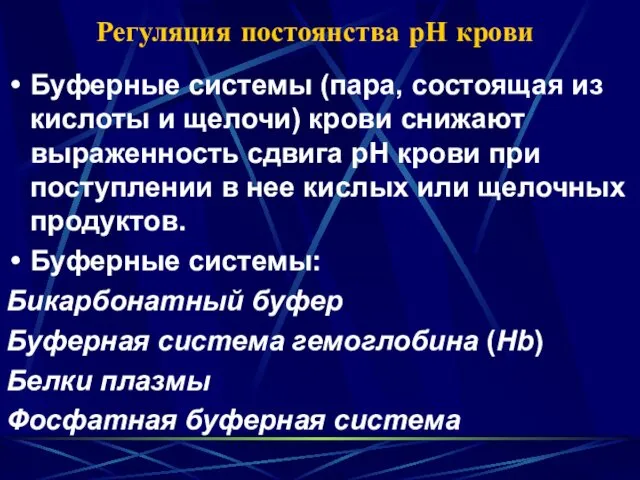 Регуляция постоянства рН крови

• Буферные системы (пара, состоящая из кислоты и щелочи) крови снижают выраженность сдвига рН крови при поступлении в нее кислых или щелочных продуктов.

• Буферные системы:

Бикарбонатный буфер

Буферная система гемоглобина (Hb)

Белки плазмы

Фосфатная буферная система